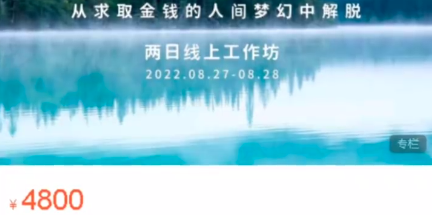 从求取金钱的人间梦幻中解脱

两日线上工作坊
2022.08.27-08.28

专栏

¥ 4800